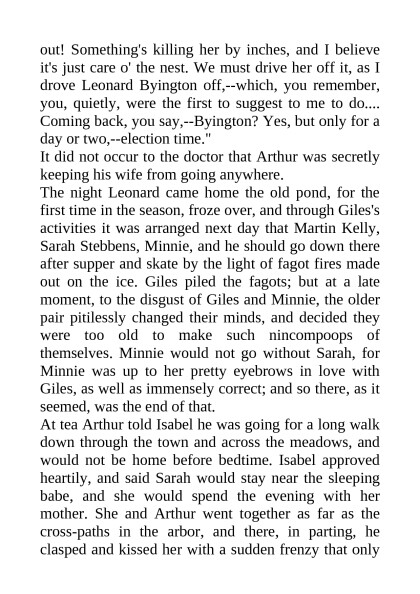 out! Something's killing her by inches, and I believe it's just care o' the nest. We must drive her off it, as I drove Leonard Byington off,--which, you remember, you, quietly, were the first to suggest to me to do.... Coming back, you say,--Byington? Yes, but only for a day or two,--election time."
It did not occur to the doctor that Arthur was secretly keeping his wife from going anywhere.
The night Leonard came home the old pond, for the first time in the season, froze over, and through Giles's activities it was arranged next day that Martin Kelly, Sarah Stebbens, Minnie, and he should go down there after supper and skate by the light of fagot fires made out on the ice. Giles piled the fagots; but at a late moment, to the disgust of Giles and Minnie, the older pair pitilessly changed their minds, and decided they were too old to make such nincompoops of themselves. Minnie would not go without Sarah, for Minnie was up to her pretty eyebrows in love with Giles, as well as immensely correct; and so there, as it seemed, was the end of that.
At tea Arthur told Isabel he was going for a long walk down through the town and across the meadows, and would not be home before bedtime. Isabel approved heartily, and said Sarah would stay near the sleeping babe, and she would spend the evening with her mother. She and Arthur went together as far as the cross-paths in the arbor, and there, in parting, he clasped and kissed her with a sudden frenzy that only